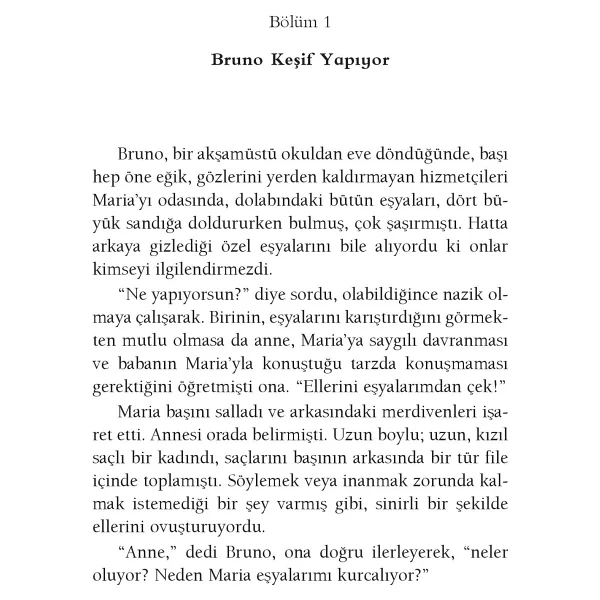 Bölüm 1

Bruno Keşif Yapıyor

Bruno, bir akşamüstü okuldan eve döndüğünde, başı hep öne eğik, gözlerini yerden kaldırmayan hizmetçileri Maria'yı odasında, dolabındaki bütün eşyaları, dört büyük sandığa doldururken bulmuş, çok şaşırmıştı. Hatta arkaya gizlediği özel eşyalarını bile alıyordu ki onlar kimseyi ilgilendirmezdi.

"Ne yapıyorsun?" diye sordu, olabildiğince nazik olmaya çalışarak. Birinin, eşyalarını karıştırdığını görmekten mutlu olmasa da anne, Maria'ya saygılı davranması ve babanın Maria'yla konuştuğu tarzda konuşmaması gerektiğini öğretmişti ona. "Ellerini eşyalarımdan çek!"

Maria başını salladı ve arkasındaki merdivenleri işaret etti. Annesi orada belirmişti. Uzun boylu; uzun, kızıl saçlı bir kadındı, saçlarını başının arkasında bir tür file içinde toplamıştı. Söylemek veya inanmak zorunda kalmak istemediği bir şey varmış gibi, sinirli bir şekilde ellerini ovuşturuyordu.

"Anne," dedi Bruno, ona doğru ilerleyerek, "neler oluyor? Neden Maria eşyalarımı kurcalıyor?"